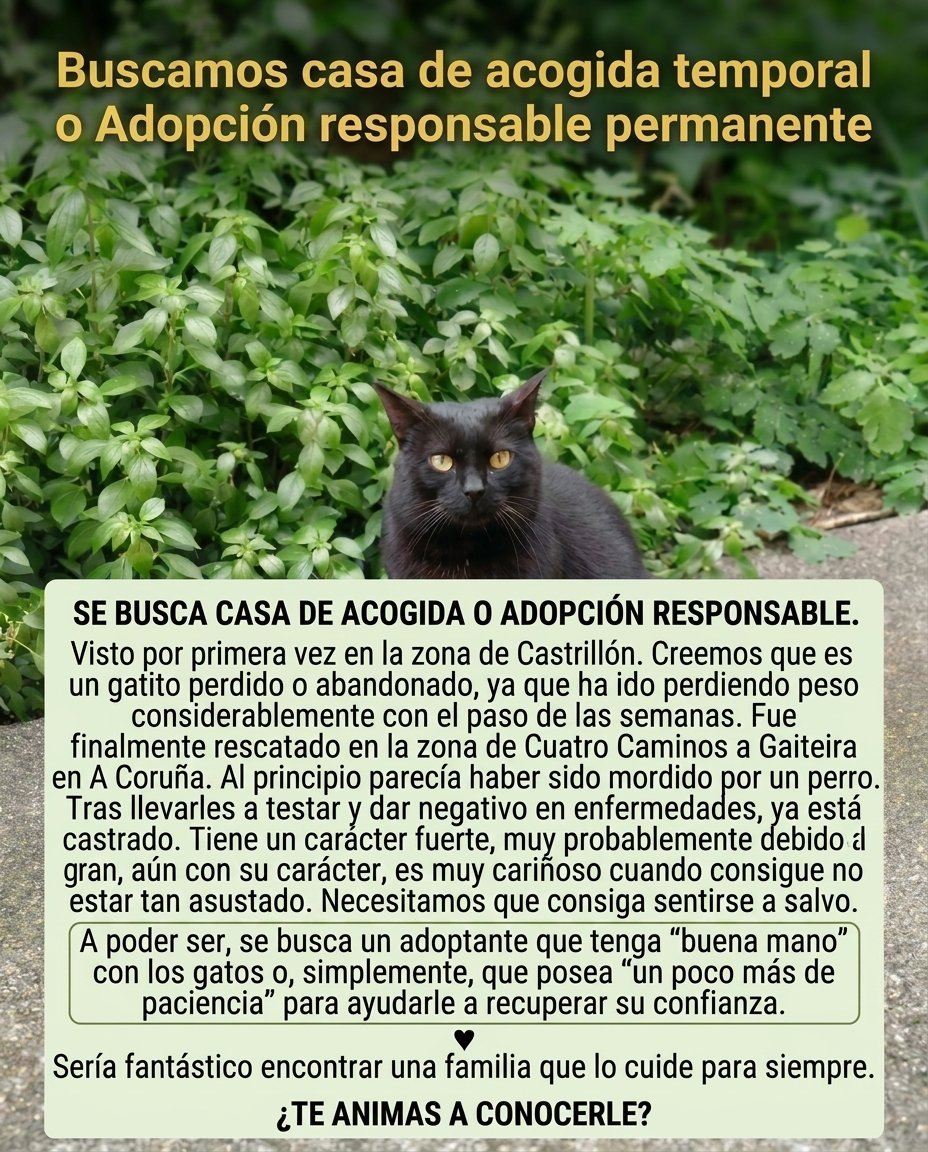 Buscamos casa de acogida temporal o Adopción responsable permanente

SE BUSCA CASA DE ACOGIDA O ADOPCIÓN RESPONSABLE.

Visto por primera vez en la zona de Castrillón. Creemos que es un gatito perdido o abandonado, ya que ha ido perdiendo peso considerablemente con el paso de las semanas. Fue finalmente rescatado en la zona de Cuatro Caminos a Gaiteira en A Coruña. Al principio parecía haber sido mordido por un perro. Tras llevarles a testar y dar negativo en enfermedades, ya está castrado. Tiene un carácter fuerte, muy probablemente debido al gran, aún con su carácter, es muy cariñoso cuando consigue no estar tan asustado. Necesitamos que consiga sentirse a salvo.

A poder ser, se busca un adoptante que tenga “buena mano” con los gatos o, simplemente, que posea “un poco más de paciencia” para ayudarle a recuperar su confianza.

♥

Sería fantástico encontrar una familia que lo cuide para siempre.

¿TE ANIMAS A CONOCERLE?